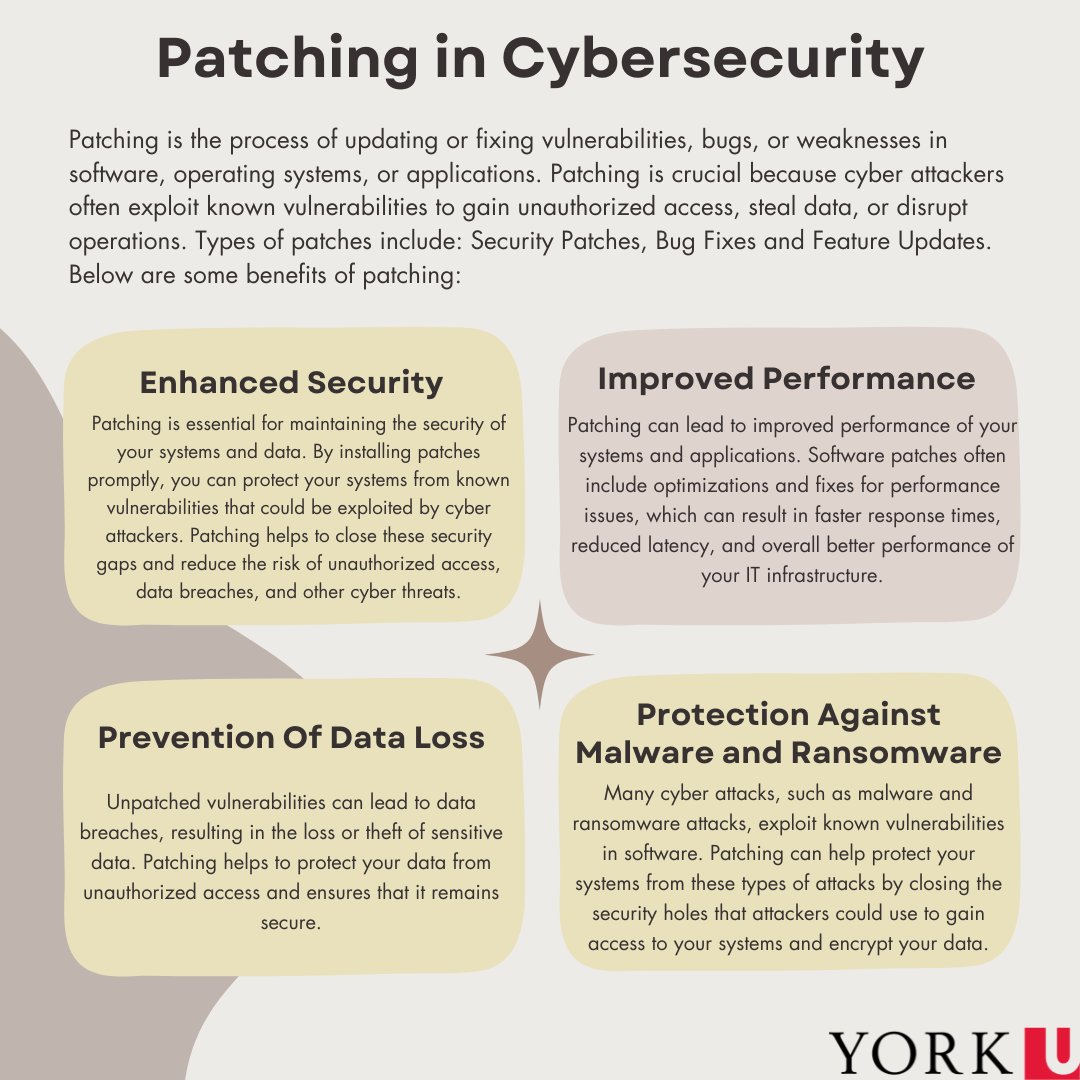 Patching in Cybersecurity

Patching is the process of updating or fixing vulnerabilities, bugs, or weaknesses in software, operating systems, or applications. Patching is crucial because cyber attackers often exploit known vulnerabilities to gain unauthorized access, steal data, or disrupt operations. Types of patches include: Security Patches, Bug Fixes and Feature Updates. Below are some benefits of patching:

Enhanced Security

Patching is essential for maintaining the security of your systems and data. By installing patches promptly, you can protect your systems from known vulnerabilities that could be exploited by cyber attackers. Patching helps to close these security gaps and reduce the risk of unauthorized access, data breaches, and other cyber threats.

Improved Performance

Patching can lead to improved performance of your systems and applications. Software patches often include optimizations and fixes for performance issues, which can result in faster response times, reduced latency, and overall better performance of your IT infrastructure.

Prevention Of Data Loss

Unpatched vulnerabilities can lead to data breaches, resulting in the loss or theft of sensitive data. Patching helps to protect your data from unauthorized access and ensures that it remains secure.

Protection Against Malware and Ransomware

Many cyber attacks, such as malware and ransomware attacks, exploit known vulnerabilities in software. Patching can help protect your systems from these types of attacks by closing the security holes that attackers could use to gain access to your systems and encrypt your data.

YORK U